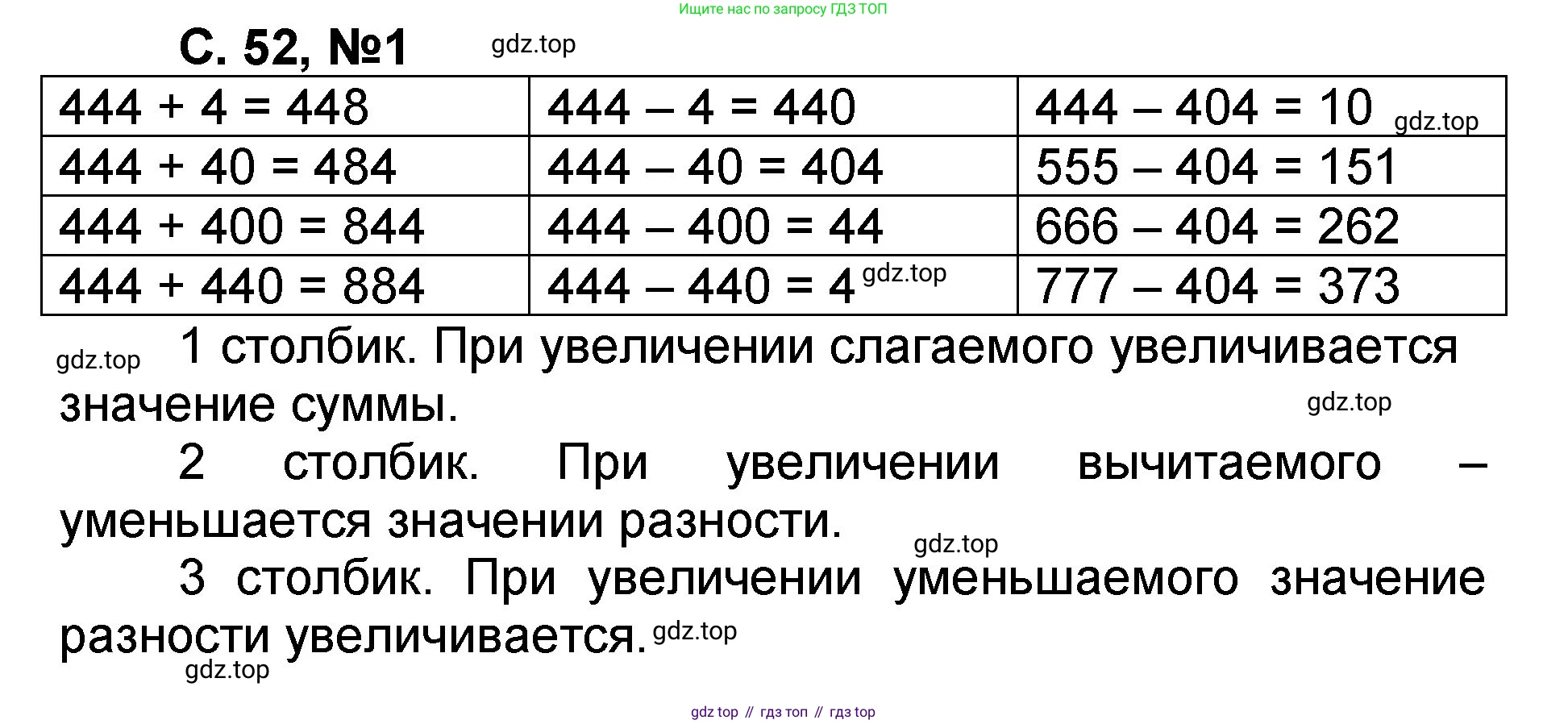 Ищите нас по запросу ГДЗ ТОП

С. 52, №1

| 444 + 4 = 448 | 444 – 4 = 440 | 444 – 404 = 10 |
|---|---|---|
| 444 + 40 = 484 | 444 – 40 = 404 | 555 – 404 = 151 |
| 444 + 400 = 844 | 444 – 400 = 44 | 666 – 404 = 262 |
| 444 + 440 = 884 | 444 – 440 = 4 | 777 – 404 = 373 |

1 столбик. При увеличении слагаемого увеличивается значение суммы.

2 столбик. При увеличении вычитаемого – уменьшается значении разности.

3 столбик. При увеличении уменьшаемого значение разности увеличивается.

gdz top // гдз топ // гдз top

gdz.top